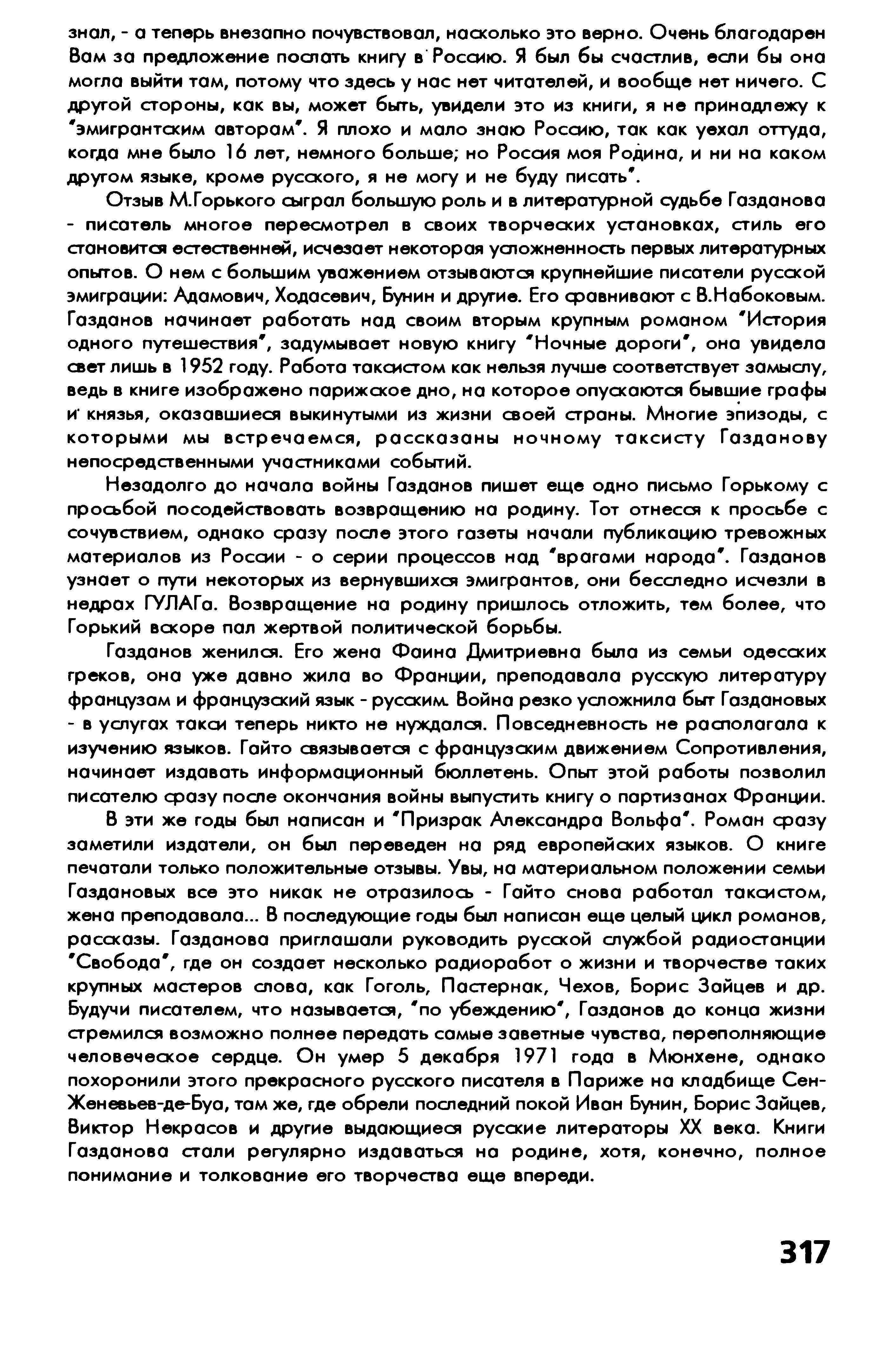 знал, - а теперь внезапно почувствовал, насколько это верно. Очень благодарен Вам за предложение послать книгу в Россию. Я был бы счастлив, если бы она могла выйти там, потому что здесь у нас нет читателей, и вообще нет ничего. С другой стороны, как вы, может быть, увидели это из книги, я не принадлежу к "эмигрантским авторам". Я плохо и мало знаю Россию, так как уехал оттуда, когда мне было 16 лет, немного больше; но Россия моя Родина, и ни на каком другом языке, кроме русского, я не могу и не буду писать".

Отзыв М.Горького сыграл большую роль и в литературной судьбе Газданова - писатель многое пересмотрел в своих творческих установках, стиль его становится естественней, исчезает некоторая усложненность первых литературных опытов. О нем с большим уважением отзываются крупнейшие писатели русской эмиграции: Адамович, Ходасевич, Бунин и другие. Его сравнивают с В.Набоковым. Газданов начинает работать над своим вторым крупным романом "История одного путешествия", задумывает новую книгу "Ночные дороги", она увидела свет лишь в 1952 году. Работа таксистом как нельзя лучше соответствует замыслу, ведь в книге изображено парижское дно, на которое опускаются бывшие графы и князья, оказавшиеся выкинутыми из жизни своей страны. Многие эпизоды, с которыми мы встречаемся, рассказаны ночному таксисту Газданову непосредственными участниками событий.

Незадолго до начала войны Газданов пишет еще одно письмо Горькому с просьбой посодействовать возвращению на родину. Тот отнесся к просьбе с сочувствием, однако сразу после этого газеты начали публикацию тревожных материалов из России - о серии процессов над "врагами народа". Газданов узнает о пути некоторых из вернувшихся эмигрантов, они бесследно исчезли в недрах ГУЛАГа. Возвращение на родину пришлось отложить, тем более, что Горький вскоре пал жертвой политической борьбы.

Газданов женился. Его жена Фаина Дмитриевна была из семьи одесских греков, она уже давно жила во Франции, преподавала русскую литературу французам и французский язык - русским. Война резко усложнила быт Газдановых - в услугах такси теперь никто не нуждался. Повседневность не располагала к изучению языков. Гайто связывается с французским движением Сопротивления, начинает издавать информационный бюллетень. Опыт этой работы позволил писателю сразу после окончания войны выпустить книгу о партизанах Франции.

В эти же годы был написан и "Призрак Александра Вольфа". Роман сразу заметили издатели, он был переведен на ряд европейских языков. О книге печатали только положительные отзывы. Увы, на материальном положении семьи Газдановых все это никак не отразилось - Гайто снова работал таксистом, жена преподавала... В последующие годы был написан еще целый цикл романов, рассказы. Газданова приглашали руководить русской службой радиостанции "Свобода", где он создает несколько радиоработ о жизни и творчестве таких крупных мастеров слова, как Гоголь, Пастернак, Чехов, Борис Зайцев и др. Будучи писателем, что называется, "по убеждению", Газданов до конца жизни стремился возможно полнее передать самые заветные чувства, переполняющие человеческое сердце. Он умер 5 декабря 1971 года в Мюнхене, однако похоронили этого прекрасного русского писателя в Париже на кладбище Сен-Женевьев-де-Буа, там же, где обрели последний покой Иван Бунин, Борис Зайцев, Виктор Некрасов и другие выдающиеся русские литераторы XX века. Книги Газданова стали регулярно издаваться на родине, хотя, конечно, полное понимание и толкование его творчества еще впереди.

317